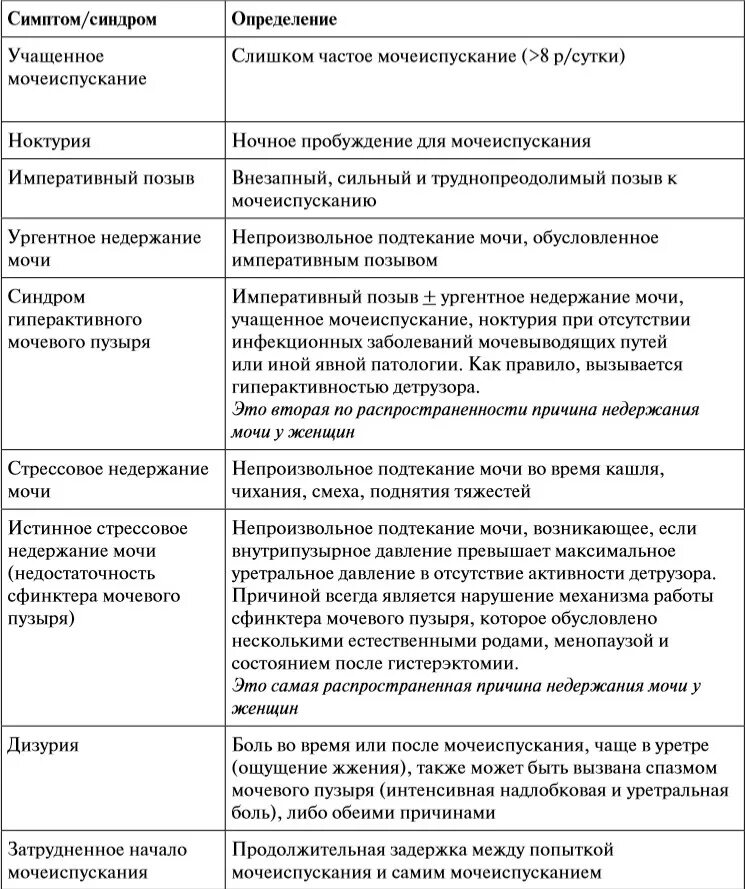 | Симптом/синдром | Определение |
|---|---|
| Учащенное мочеиспускание | Слишком частое мочеиспускание (>8 р/сутки) |
| Ноктурия | Ночное пробуждение для мочеиспускания |
| Императивный позыв | Внезапный, сильный и труднопреодолимый позыв к мочеиспусканию |
| Ургентное недержание мочи | Непроизвольное подтекание мочи, обусловленное императивным позывом |
| Синдром гиперактивного мочевого пузыря | Императивный позыв $\pm$ ургентное недержание мочи, учащенное мочеиспускание, ноктурия при отсутствии инфекционных заболеваний мочевыводящих путей или иной явной патологии. Как правило, вызывается гиперактивностью детрузора. Это вторая по распространенности причина недержания мочи у женщин |
| Стрессовое недержание мочи | Непроизвольное подтекание мочи во время кашля, чихания, смеха, поднятия тяжестей |
| Истинное стрессовое недержание мочи (недостаточность сфинктера мочевого пузыря) | Непроизвольное подтекание мочи, возникающее, если внутрипузырное давление превышает максимальное уретральное давление в отсутствие активности детрузора. Причиной всегда является нарушение механизма работы сфинктера мочевого пузыря, которое обусловлено несколькими естественными родами, менопаузой и состоянием после гистерэктомии. Это самая распространенная причина недержания мочи у женщин |
| Дизурия | Боль во время или после мочеиспускания, чаще в уретре (ощущение жжения), также может быть вызвана спазмом мочевого пузыря (интенсивная надлобковая и уретральная боль), либо обеими причинами |
| Затрудненное начало мочеиспускания | Продолжительная задержка между попыткой мочеиспускания и самим мочеиспусканием |